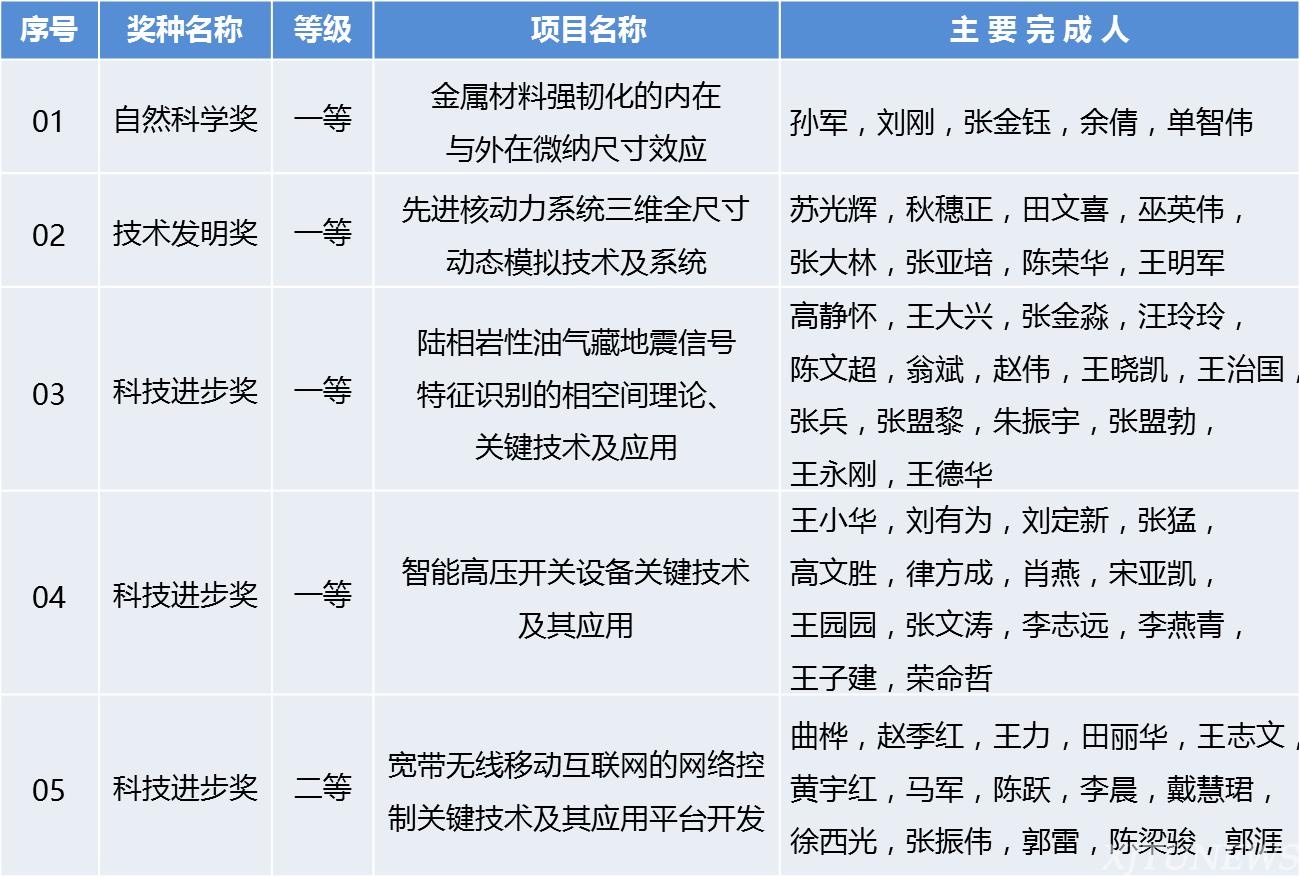 | 序号 | 奖种名称 | 等级 | 项目名称 | 主要完成人 |
|---|---|---|---|---|
| 01 | 自然科学奖 | 一等 | 金属材料强韧化的内在与外在微纳尺寸效应 | 孙军，刘刚，张金钰，余倩，单智伟 |
| 02 | 技术发明奖 | 一等 | 先进核动力系统三维全尺寸动态模拟技术及系统 | 苏光辉，秋穗正，田文喜，巫英伟，张大林，张亚培，陈荣华，王明军 |
| 03 | 科技进步奖 | 一等 | 陆相岩性油气藏地震信号特征识别的相空间理论、关键技术及应用 | 高静怀，王大兴，张金淼，汪玲玲，陈文超，翁斌，赵伟，王晓凯，王治国，张兵，张盟黎，朱振宇，张盟勃，王永刚，王德华 |
| 04 | 科技进步奖 | 一等 | 智能高压开关设备关键技术及其应用 | 王小华，刘有为，刘定新，张猛，高文胜，律方成，肖燕，宋亚凯，王园园，张文涛，李志远，李燕青，王子建，荣命哲 |
| 05 | 科技进步奖 | 二等 | 宽带无线移动互联网的网络控制关键技术及其应用平台开发 | 曲桦，赵季红，王力，田丽华，王志文，黄宇红，马军，陈跃，李晨，戴慧珺，徐西光，张振伟，郭雷，陈梁骏，郭涯 |

XJTUNEWS